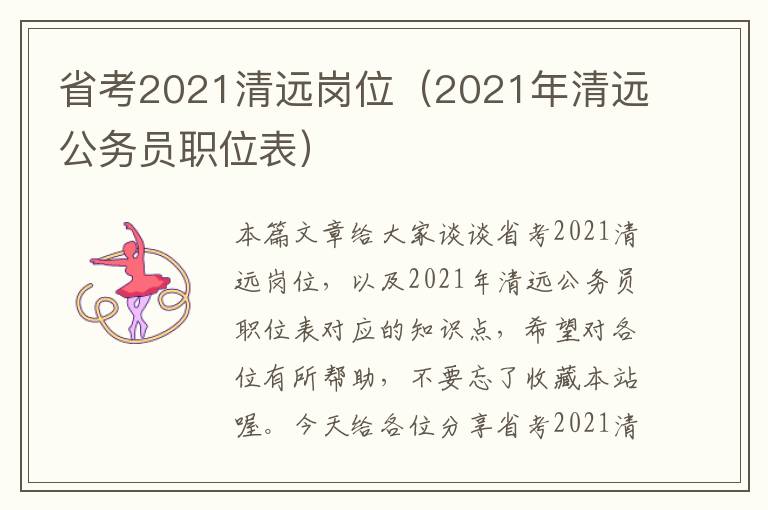 省考2021清远岗位（2021年清远公务员职位表）

本篇文章给大家谈谈省考2021清远岗位，以及2021年清远公务员职位表对应的知识点，希望对各位有所帮助，不要忘了收藏本站喔。今天给各位分享省考2021清